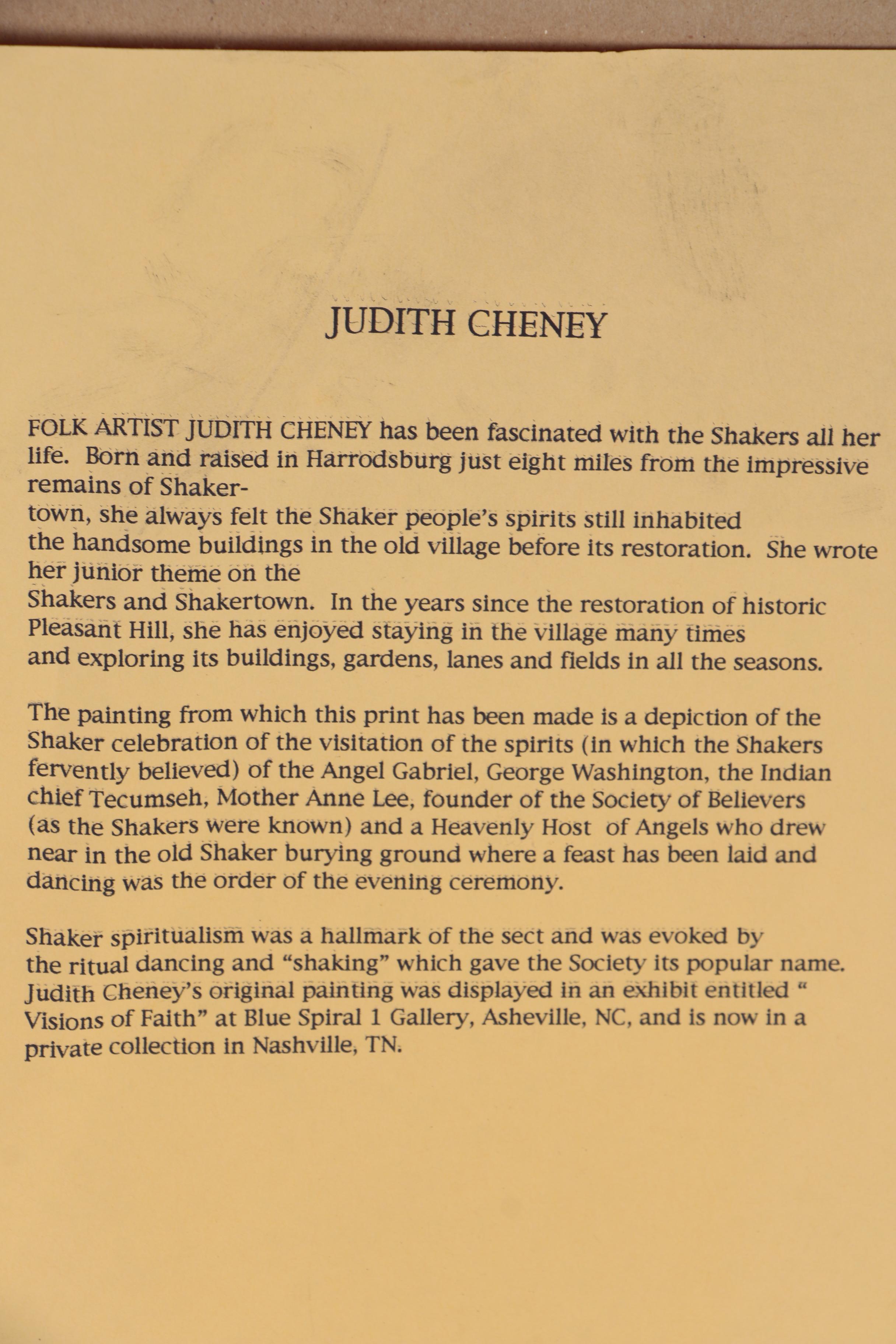 JUDITH CHENEY

FOLK ARTIST JUDITH CHENEY has been fascinated with the Shakers all her life. Born and raised in Harrodsburg just eight miles from the impressive remains of Shakertown, she always felt the Shaker people's spirits still inhabited the handsome buildings in the old village before its restoration. She wrote her junior theme on the Shakers and Shakertown. In the years since the restoration of historic Pleasant Hill, she has enjoyed staying in the village many times and exploring its buildings, gardens, lanes and fields in all the seasons.

The painting from which this print has been made is a depiction of the Shaker celebration of the visitation of the spirits (in which the Shakers fervently believed) of the Angel Gabriel, George Washington, the Indian chief Tecumseh, Mother Anne Lee, founder of the Society of Believers (as the Shakers were known) and a Heavenly Host of Angels who drew near in the old Shaker burying ground where a feast has been laid and dancing was the order of the evening ceremony.

Shaker spiritualism was a hallmark of the sect and was evoked by the ritual dancing and "shaking" which gave the Society its popular name. Judith Cheney's original painting was displayed in an exhibit entitled " Visions of Faith" at Blue Spiral 1 Gallery, Asheville, NC, and is now in a private collection in Nashville, TN.